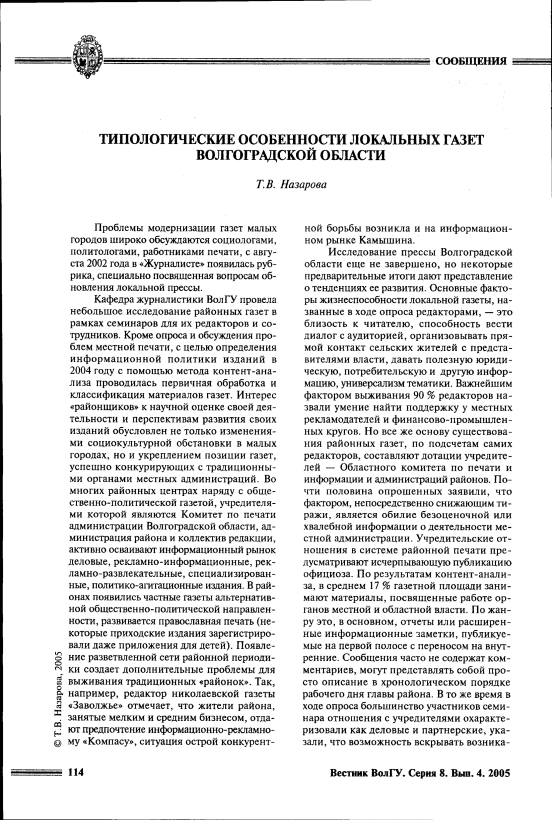 СООБЩЕНИЯ

ТИПОЛОГИЧЕСКИЕ ОСОБЕННОСТИ ЛОКАЛЬНЫХ ГАЗЕТ ВОЛГОГРАДСКОЙ ОБЛАСТИ

Т.В. Назарова

Проблемы модернизации газет малых городов широко обсуждаются социологами, политологами, работниками печати, с августа 2002 года в «Журналисте» появилась рубрика, специально посвященная вопросам обновления локальной прессы.

Кафедра журналистики ВолГУ провела небольшое исследование районных газет в рамках семинаров для их редакторов и сотрудников. Кроме опроса и обсуждения проблем местной печати, с целью определения информационной политики изданий в 2004 году с помощью метода контент-анализа проводилась первичная обработка и классификация материалов газет. Интерес «районщиков» к научной оценке своей деятельности и перспективам развития своих изданий обусловлен не только изменениями социокультурной обстановки в малых городах, но и укреплением позиции газет, успешно конкурирующих с традиционными органами местных администраций. Во многих районных центрах наряду с общественно-политической газетой, учредителями которой являются Комитет по печати администрации Волгоградской области, администрация района и коллектив редакции, активно осваивают информационный рынок деловые, рекламно-информационные, рекламно-развлекательные, специализированные, политико-агитационные издания. В районах появились частные газеты альтернативной общественно-политической направленности, развивается православная печать (некоторые приходские издания зарегистрировали даже приложения для детей). Появление разветвленной сети районной периодики создает дополнительные проблемы для выживания традиционных «районок». Так, например, редактор николаевской газеты «Заволжье» отмечает, что жители района, занятые мелким и средним бизнесом, отдают предпочтение информационно-рекламному «Компасу», ситуация острой конкурентной борьбы возникла и на информационном рынке Камышина.

Исследование прессы Волгоградской области еще не завершено, но некоторые предварительные итоги дают представление о тенденциях ее развития. Основные факторы жизнеспособности локальной газеты, названные в ходе опроса редакторами, — это близость к читателю, способность вести диалог с аудиторией, организовывать прямой контакт сельских жителей с представителями власти, давать полезную юридическую, потребительскую и другую информацию, универсализм тематики. Важнейшим фактором выживания 90 % редакторов назвали умение найти поддержку у местных рекламодателей и финансово-промышленных кругов. Но все же основу существования районных газет, по подсчетам самих редакторов, составляют дотации учредителей — Областного комитета по печати и информации и администраций районов. Почти половина опрошенных заявили, что фактором, непосредственно снижающим тиражи, является обилие безоценочной или хвалебной информации о деятельности местной администрации. Учредительские отношения в системе районной печати предусматривают исчерпывающую публикацию официоза. По результатам контент-анализа, в среднем 17 % газетной площади занимают материалы, посвященные работе органов местной и областной власти. По жанру это, в основном, отчеты или расширенные информационные заметки, публикуемые на первой полосе с переносом на внутренние. Сообщения часто не содержат комментариев, могут представлять собой просто описание в хронологическом порядке рабочего дня главы района. В то же время в ходе опроса большинство участников семинара отношения с учредителями охарактеризовали как деловые и партнерские, указали, что возможность вскрывать возника-

© Т.В. Назарова, 2005

114

Вестник ВолГУ. Серия 8. Вып. 4. 2005